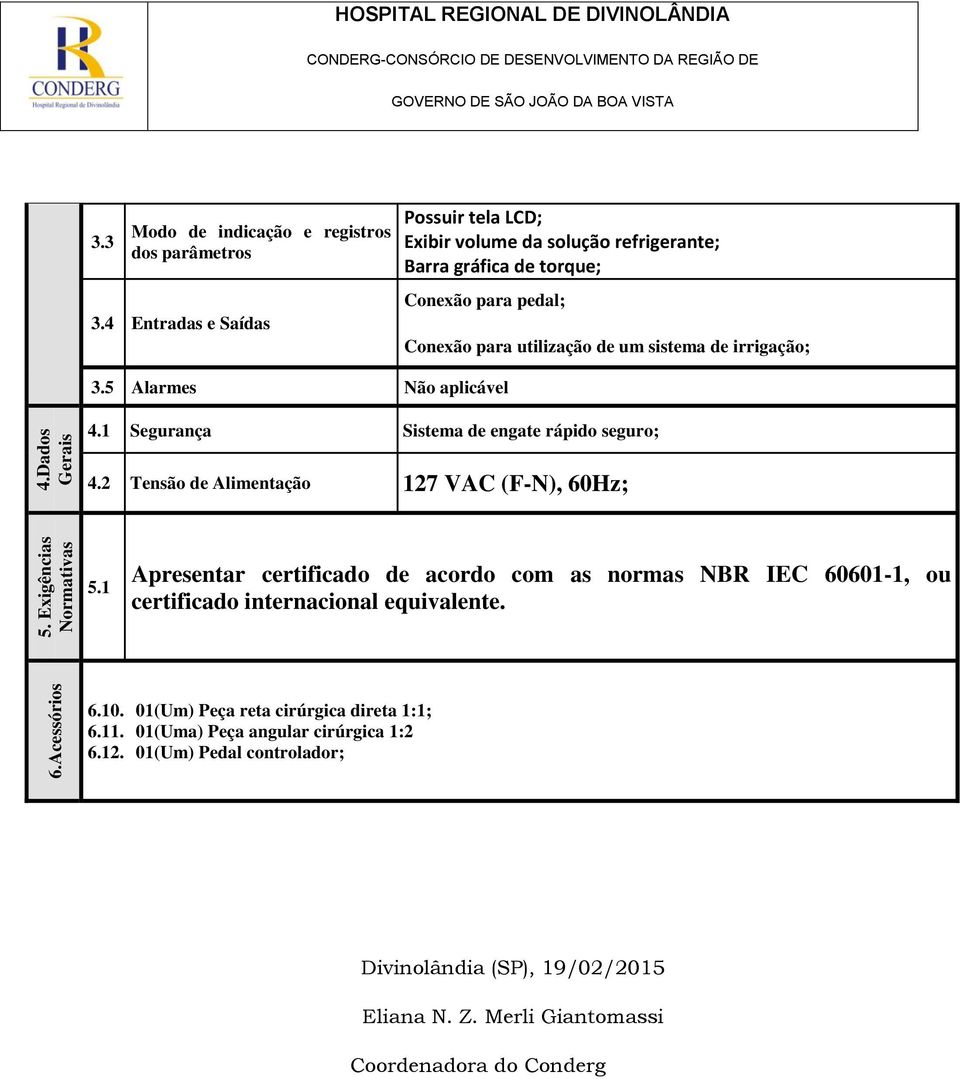 CONDERG
Hospital Regional de Divinolândia

HOSPITAL REGIONAL DE DIVINOLÂNDIA

CONDERG-CONSÓRCIO DE DESENVOLVIMENTO DA REGIÃO DE

GOVERNO DE SÃO JOÃO DA BOA VISTA

| | | | |
|---|---|---|---|
| | 3.3 | Modo de indicação e registros dos parâmetros | Possuir tela LCD; Exibir volume da solução refrigerante; Barra gráfica de torque; |
| | 3.4 | Entradas e Saídas | Conexão para pedal; Conexão para utilização de um sistema de irrigação; |
| | 3.5 | Alarmes | Não aplicável |
| 4.Dados Gerais | 4.1 | Segurança | Sistema de engate rápido seguro; |
| | 4.2 | Tensão de Alimentação | 127 VAC (F-N), 60Hz; |
| 5. Exigências Normativas | 5.1 | Apresentar certificado de acordo com as normas NBR IEC 60601-1, ou certificado internacional equivalente. | |
| 6.Acessórios | 6.10. 01(Um) Peça reta cirúrgica direta 1:1; 6.11. 01(Uma) Peça angular cirúrgica 1:2 6.12. 01(Um) Pedal controlador; | | |

Divinolândia (SP), 19/02/2015

Eliana N. Z. Merli Giantomassi

Coordenadora do Conderg